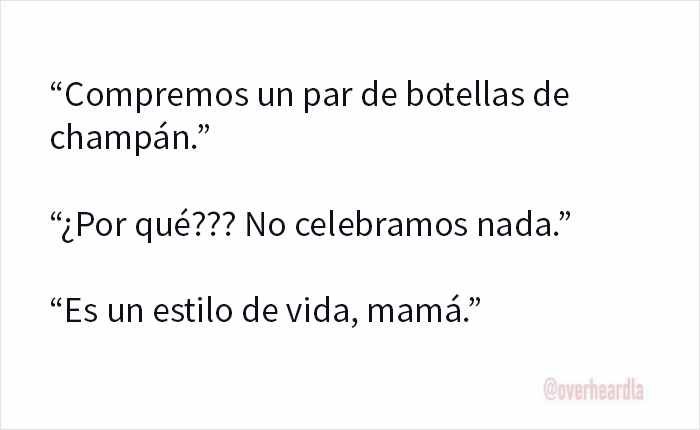 “Compremos un par de botellas de champán.”

“¿Por qué??? No celebramos nada.”

“Es un estilo de vida, mamá.”

@overheardla